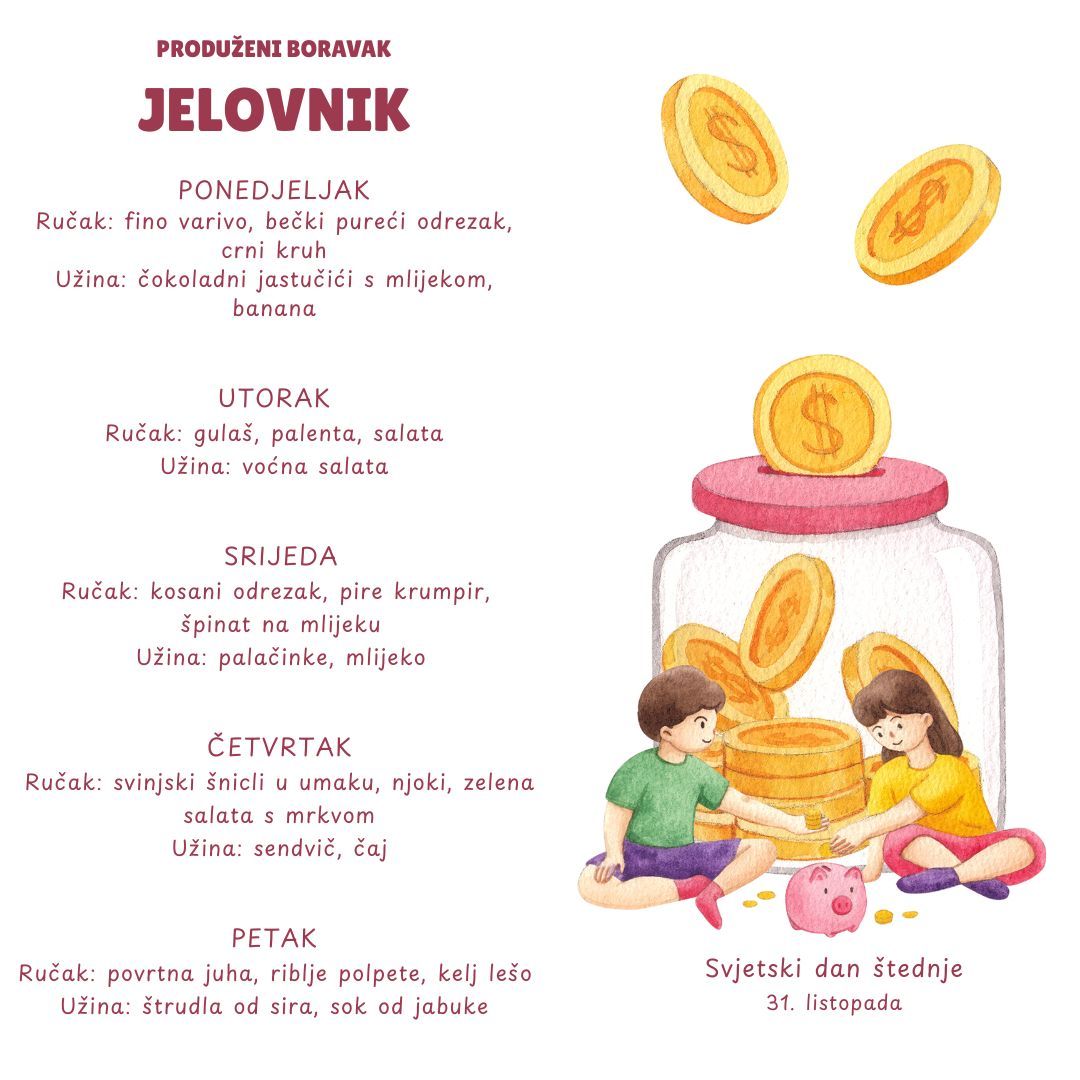 PRODUŽENI BORAVAK

JELOVNIK

PONEDJELJAK
Ručak: fino varivo, bečki pureći odrezak, crni kruh
Užina: čokoladni jastučići s mlijekom, banana

UTORAK
Ručak: gulaš, palenta, salata
Užina: voćna salata

SRIJEDA
Ručak: kosani odrezak, pire krumpir, špinat na mlijeku
Užina: palačinke, mlijeko

ČETVRTAK
Ručak: svinjski šnicli u umaku, njoki, zelena salata s mrkvom
Užina: sendvič, čaj

PETAK
Ručak: povrtna juha, riblje polpete, kelj lešo
Užina: štrudla od sira, sok od jabuke

Svjetski dan štednje
31. listopada